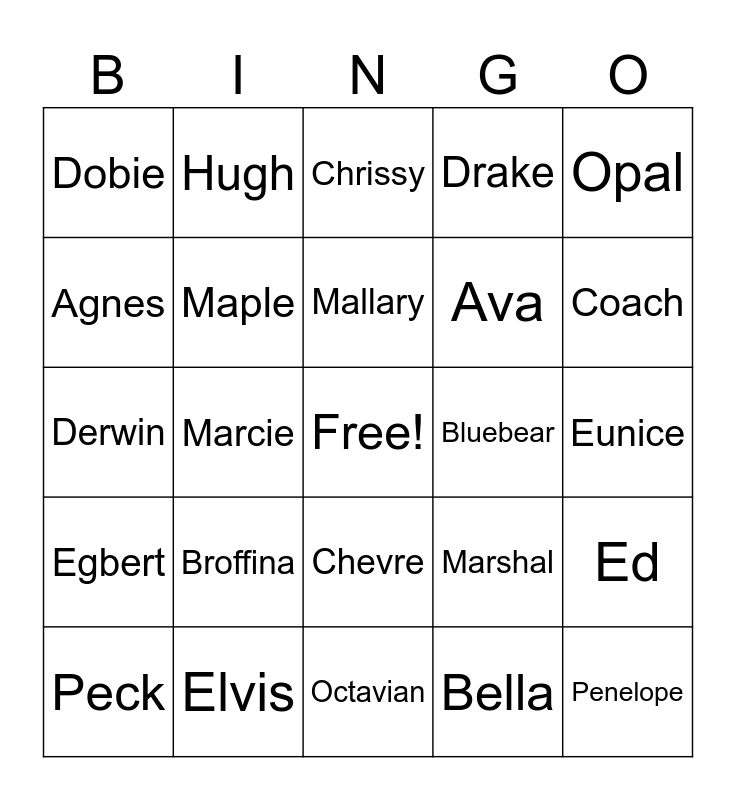 | B | I | N | G | O |
|---|---|---|---|---|
| Dobie | Hugh | Chrissy | Drake | Opal |
| Agnes | Maple | Mallary | Ava | Coach |
| Derwin | Marcie | Free! | Bluebear | Eunice |
| Egbert | Broffina | Chevre | Marshal | Ed |
| Peck | Elvis | Octavian | Bella | Penelope |